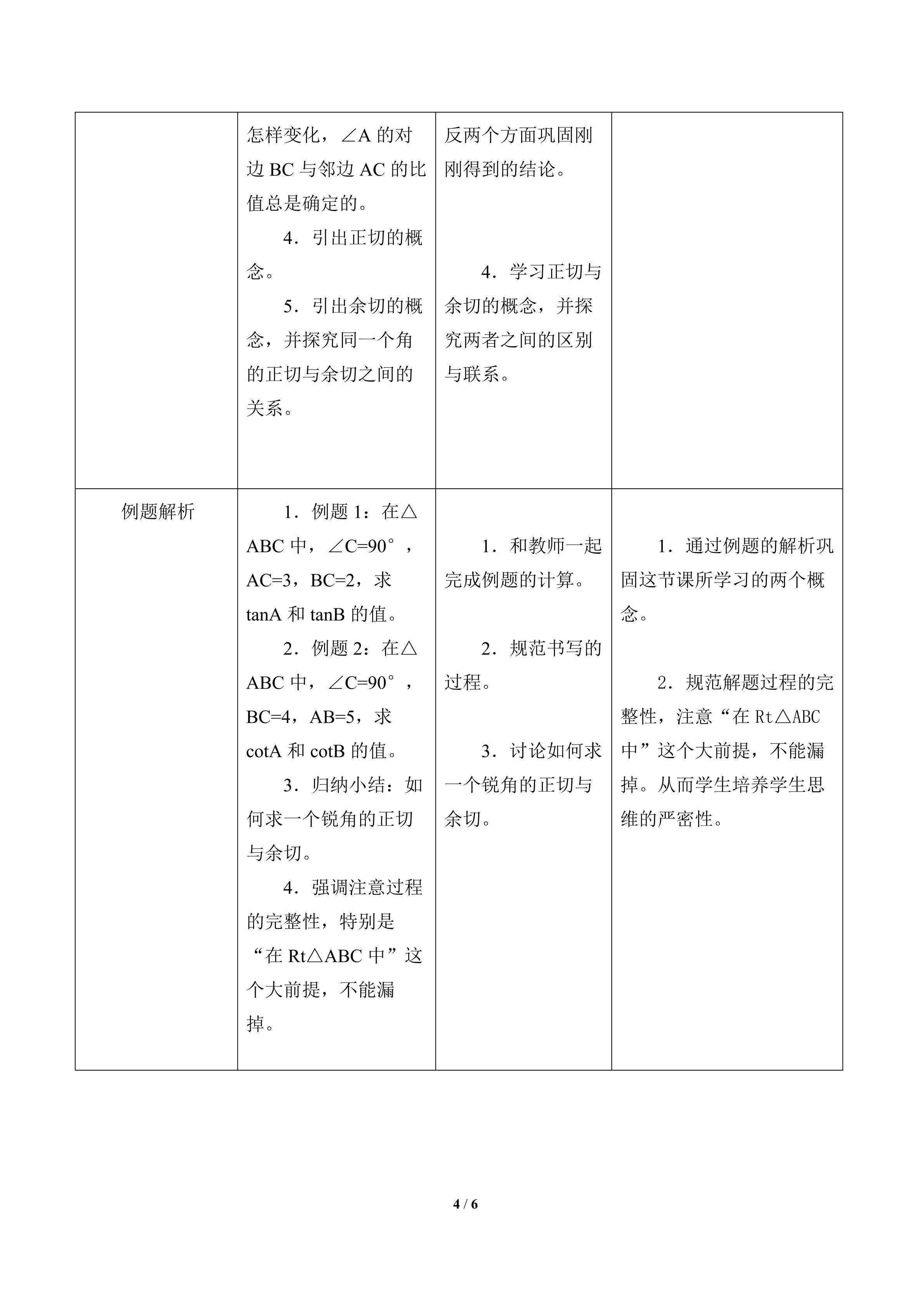 |  | 怎样变化，∠A的对边BC与邻边AC的比值总是确定的。 4．引出正切的概念。 5．引出余切的概念，并探究同一个角的正切与余切之间的关系。 | 反两个方面巩固刚刚得到的结论。 4．学习正切与余切的概念，并探究两者之间的区别与联系。 |  |
|---|---|---|---|
| 例题解析 | 1．例题1：在△ABC中，∠C=90°，AC=3，BC=2，求tanA和tanB的值。 2．例题2：在△ABC中，∠C=90°，BC=4，AB=5，求cotA和cotB的值。 3．归纳小结：如何求一个锐角的正切与余切。 4．强调注意过程的完整性，特别是“在Rt△ABC中”这个大前提，不能漏掉。 | 1．和教师一起完成例题的计算。 2．规范书写的过程。 3．讨论如何求一个锐角的正切与余切。 | 1．通过例题的解析巩固这节课所学习的两个概念。 2．规范解题过程的完整性，注意“在Rt△ABC中”这个大前提，不能漏掉。从而学生培养学生思维的严密性。 |

4 / 6